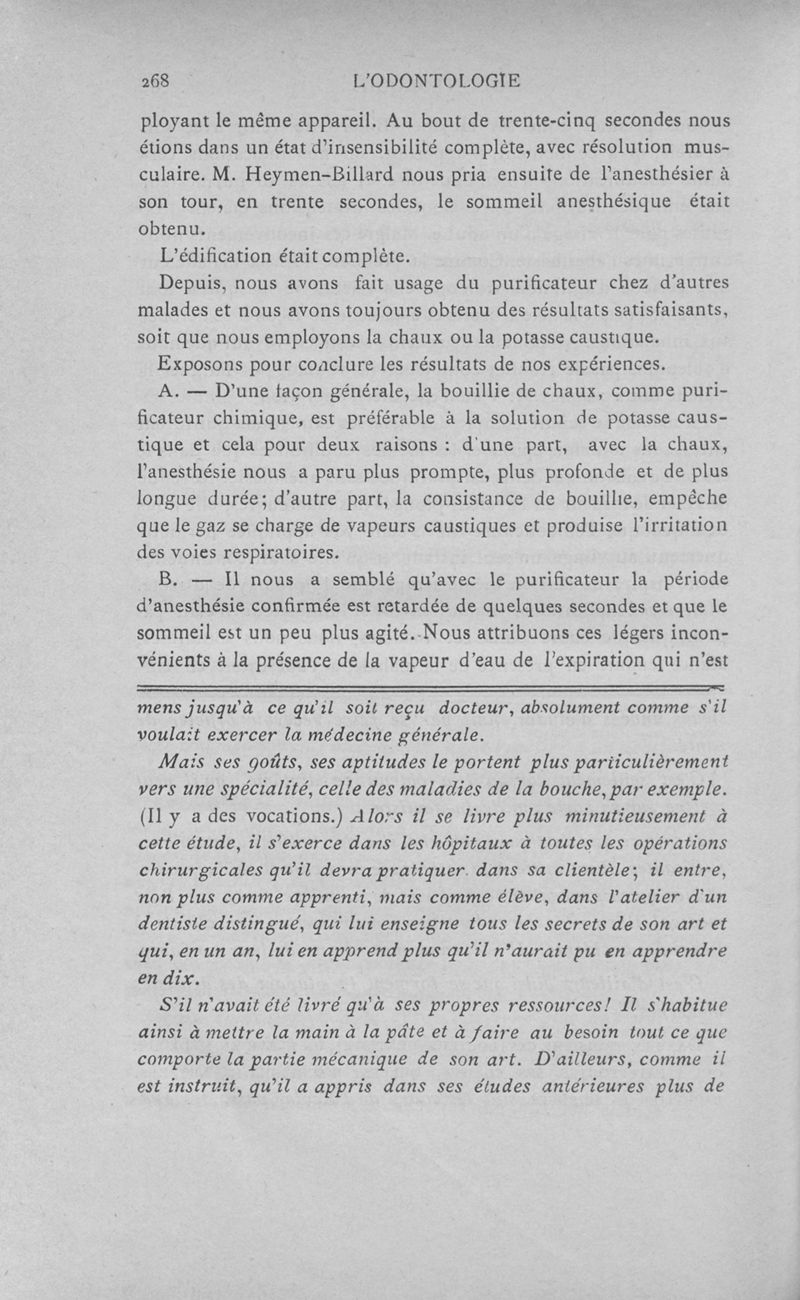 268 L'ODONTOLOGIE

ployant le même appareil. Au bout de trente-cinq secondes nous étions dans un état d'insensibilité complète, avec résolution musculaire. M. Heymen-Billard nous pria ensuite de l'anesthésier à son tour, en trente secondes, le sommeil anesthésique était obtenu.

L'édification était complète.

Depuis, nous avons fait usage du purificateur chez d'autres malades et nous avons toujours obtenu des résultats satisfaisants, soit que nous employons la chaux ou la potasse caustique.

Exposons pour conclure les résultats de nos expériences.

A. — D'une façon générale, la bouillie de chaux, comme purificateur chimique, est préférable à la solution de potasse caustique et cela pour deux raisons : d'une part, avec la chaux, l'anesthésie nous a paru plus prompte, plus profonde et de plus longue durée; d'autre part, la consistance de bouillie, empêche que le gaz se charge de vapeurs caustiques et produise l'irritation des voies respiratoires.

B. — Il nous a semblé qu'avec le purificateur la période d'anesthésie confirmée est retardée de quelques secondes et que le sommeil est un peu plus agité. Nous attribuons ces légers inconvénients à la présence de la vapeur d'eau de l'expiration qui n'est

mens jusqu'à ce qu'il soit reçu docteur, absolument comme s'il voulait exercer la médecine générale.

Mais ses goûts, ses aptitudes le portent plus particulièrement vers une spécialité, celle des maladies de la bouche, par exemple. (Il y a des vocations.) Alors il se livre plus minutieusement à cette étude, il s'exerce dans les hôpitaux à toutes les opérations chirurgicales qu'il devra pratiquer dans sa clientèle; il entre, non plus comme apprenti, mais comme élève, dans l'atelier d'un dentiste distingué, qui lui enseigne tous les secrets de son art et qui, en un an, lui en apprend plus qu'il n'aurait pu en apprendre en dix.

S'il n'avait été livré qu'à ses propres ressources! Il s'habitue ainsi à mettre la main à la pâte et à faire au besoin tout ce que comporte la partie mécanique de son art. D'ailleurs, comme il est instruit, qu'il a appris dans ses études antérieures plus de